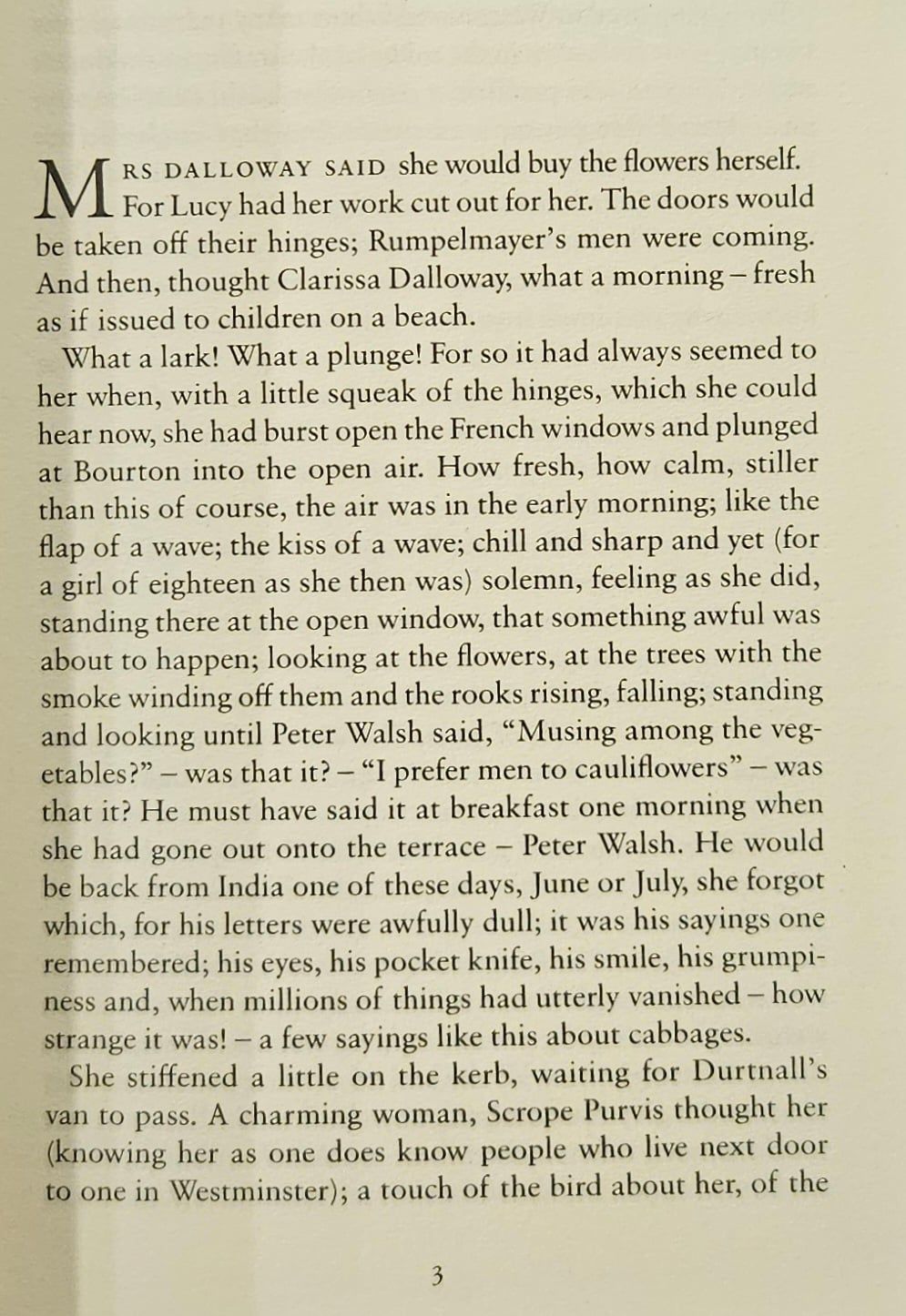 MRS DALLOWAY SAID she would buy the flowers herself. For Lucy had her work cut out for her. The doors would be taken off their hinges; Rumpelmayer's men were coming. And then, thought Clarissa Dalloway, what a morning – fresh as if issued to children on a beach.

What a lark! What a plunge! For so it had always seemed to her when, with a little squeak of the hinges, which she could hear now, she had burst open the French windows and plunged at Bourton into the open air. How fresh, how calm, stiller than this of course, the air was in the early morning; like the flap of a wave; the kiss of a wave; chill and sharp and yet (for a girl of eighteen as she then was) solemn, feeling as she did, standing there at the open window, that something awful was about to happen; looking at the flowers, at the trees with the smoke winding off them and the rooks rising, falling; standing and looking until Peter Walsh said, "Musing among the vegetables?" – was that it? – "I prefer men to cauliflowers" – was that it? He must have said it at breakfast one morning when she had gone out onto the terrace – Peter Walsh. He would be back from India one of these days, June or July, she forgot which, for his letters were awfully dull; it was his sayings one remembered; his eyes, his pocket knife, his smile, his grumpiness and, when millions of things had utterly vanished – how strange it was! – a few sayings like this about cabbages.

She stiffened a little on the kerb, waiting for Durtnall's van to pass. A charming woman, Scrope Purvis thought her (knowing her as one does know people who live next door to one in Westminster); a touch of the bird about her, of the

3